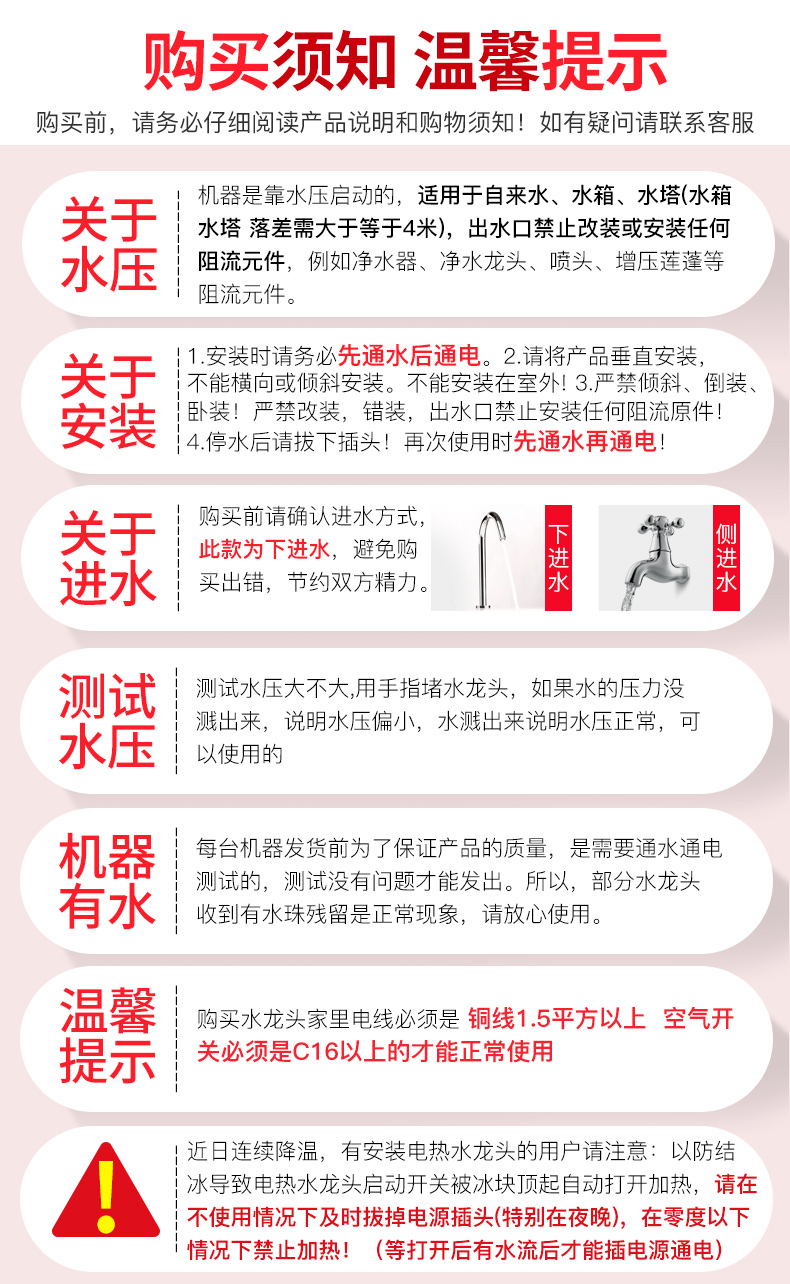 购买须知 温馨提示

购买前，请务必仔细阅读产品说明和购物须知！如有疑问请联系客服

关于水压

机器是靠水压启动的，适用于自来水、水箱、水塔(水箱水塔 落差需大于等于4米)，出水口禁止改装或安装任何阻流元件，例如净水器、净水龙头、喷头、增压莲蓬等阻流元件。

关于安装

1.安装时请务必先通水后通电。2.请将产品垂直安装，不能横向或倾斜安装。不能安装在室外！3.严禁倾斜、倒装、卧装！严禁改装，错装，出水口禁止安装任何阻流原件！4.停水后请拔下插头！再次使用时先通水再通电！

关于进水

购买前请确认进水方式，此款为下进水，避免购买出错，节约双方精力。

下进水

侧进水

测试水压

测试水压大不大,用手指堵水龙头，如果水的压力没溅出来，说明水压偏小，水溅出来说明水压正常，可以使用的

机器有水

每台机器发货前为了保证产品的质量，是需要通水通电测试的，测试没有问题才能发出。所以，部分水龙头收到有水珠残留是正常现象，请放心使用。

温馨提示

购买水龙头家里电线必须是 铜线1.5平方以上 空气开关必须是C16以上的才能正常使用

!

近日连续降温，有安装电热水龙头的用户请注意：以防结冰导致电热水龙头启动开关被冰块顶起自动打开加热，请在不使用情况下及时拔掉电源插头(特别在夜晚)，在零度以下情况下禁止加热！（等打开后有水流后才能插电源通电）